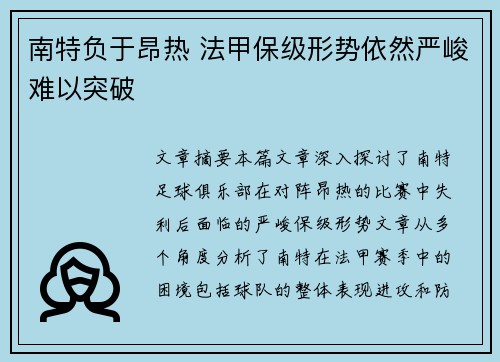 南特负于昂热 法甲保级形势依然严峻难以突破

文章摘要本篇文章深入探讨了南特足球俱乐部在对阵昂热的比赛中失利后面临的严峻保级形势文章从多个角度分析了南特在法甲赛季中的困境包括球队的整体表现进攻和防